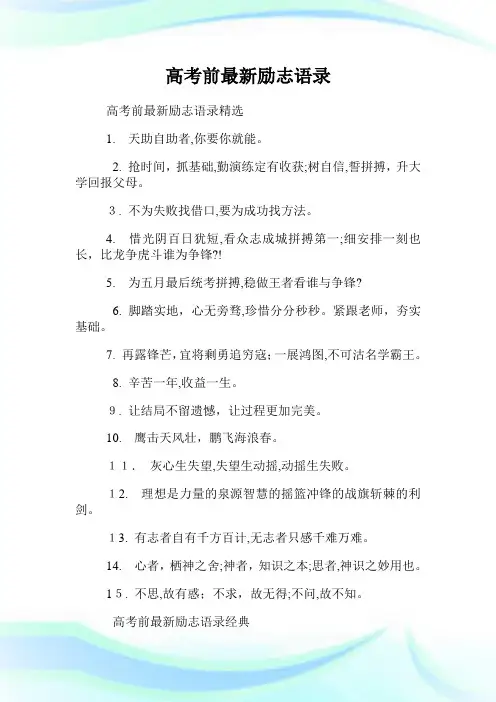 高考前最新励志语录

高考前最新励志语录精选

1. 天助自助者,你要你就能。

2. 抢时间，抓基础,勤演练定有收获;树自信,誓拼搏，升大学回报父母。

3. 不为失败找借口,要为成功找方法。

4. 惜光阴百日犹短,看众志成城拼搏第一;细安排一刻也长，比龙争虎斗谁为争锋?!

5. 为五月最后统考拼搏,稳做王者看谁与争锋?

6. 脚踏实地，心无旁骛,珍惜分分秒秒。紧跟老师，夯实基础。

7. 再露锋芒，宜将剩勇追穷寇；一展鸿图,不可沽名学霸王。

8. 辛苦一年,收益一生。

9. 让结局不留遗憾，让过程更加完美。

10. 鹰击天风壮，鹏飞海浪春。

11. 灰心生失望,失望生动摇,动摇生失败。

12. 理想是力量的泉源智慧的摇篮冲锋的战旗斩棘的利剑。

13. 有志者自有千方百计,无志者只感千难万难。

14. 心者，栖神之舍;神者，知识之本;思者,神识之妙用也。

15. 不思,故有惑；不求，故无得;不问,故不知。

高考前最新励志语录经典